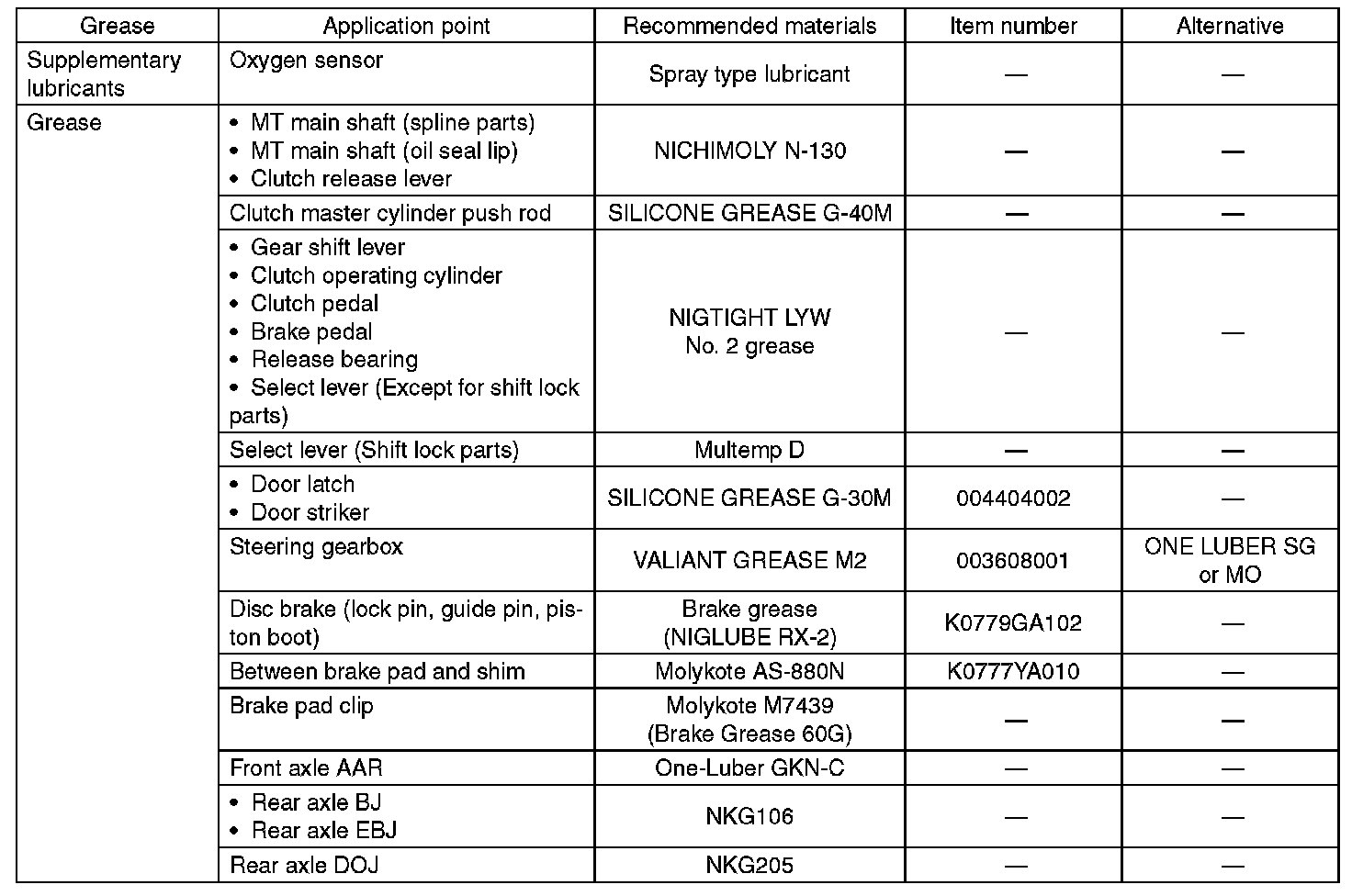 | Grease | Application point | Recommended materials | Item number | Alternative |
|---|---|---|---|---|
| Supplementary lubricants | Oxygen sensor | Spray type lubricant | — | — |
| Grease | • MT main shaft (spline parts) • MT main shaft (oil seal lip) • Clutch release lever | NICHIMOLY N-130 | — | — |
| | Clutch master cylinder push rod | SILICONE GREASE G-40M | — | — |
| | • Gear shift lever • Clutch operating cylinder • Clutch pedal • Brake pedal • Release bearing • Select lever (Except for shift lock parts) | NIGTIGHT LYW No. 2 grease | — | — |
| | Select lever (Shift lock parts) | Multemp D | — | — |
| | • Door latch • Door striker | SILICONE GREASE G-30M | 004404002 | — |
| | Steering gearbox | VALIANT GREASE M2 | 003608001 | ONE LUBER SG or MO |
| | Disc brake (lock pin, guide pin, piston boot) | Brake grease (NIGLUBE RX-2) | K0779GA102 | — |
| | Between brake pad and shim | Molykote AS-880N | K0777YA010 | — |
| | Brake pad clip | Molykote M7439 (Brake Grease 60G) | — | — |
| | Front axle AAR | One-Luber GKN-C | — | — |
| | • Rear axle BJ • Rear axle EBJ | NKG106 | — | — |
| | Rear axle DOJ | NKG205 | — | — |